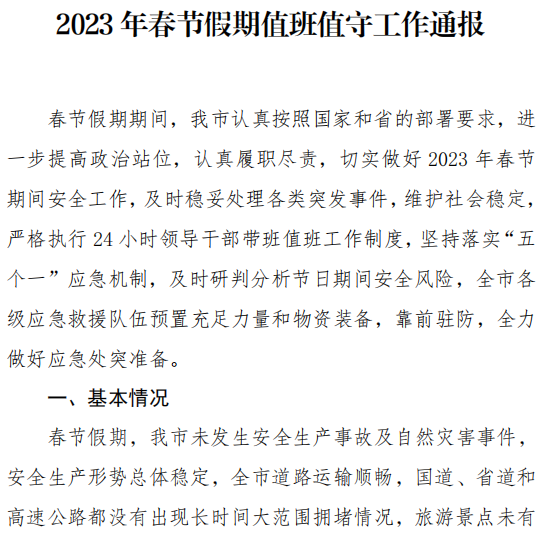 2023 年春节假期值班值守工作通报

春节假期期间，我市认真按照国家和省的部署要求，进一步提高政治站位，认真履职尽责，切实做好 2023 年春节期间安全工作，及时稳妥处理各类突发事件，维护社会稳定，严格执行 24 小时领导干部带班值班工作制度，坚持落实“五个一”应急机制，及时研判分析节日期间安全风险，全市各级应急救援队伍预置充足力量和物资装备，靠前驻防，全力做好应急处突准备。

一、基本情况

春节假期，我市未发生安全生产事故及自然灾害事件，安全生产形势总体稳定，全市道路运输顺畅，国道、省道和高速公路都没有出现长时间大范围拥堵情况，旅游景点未有